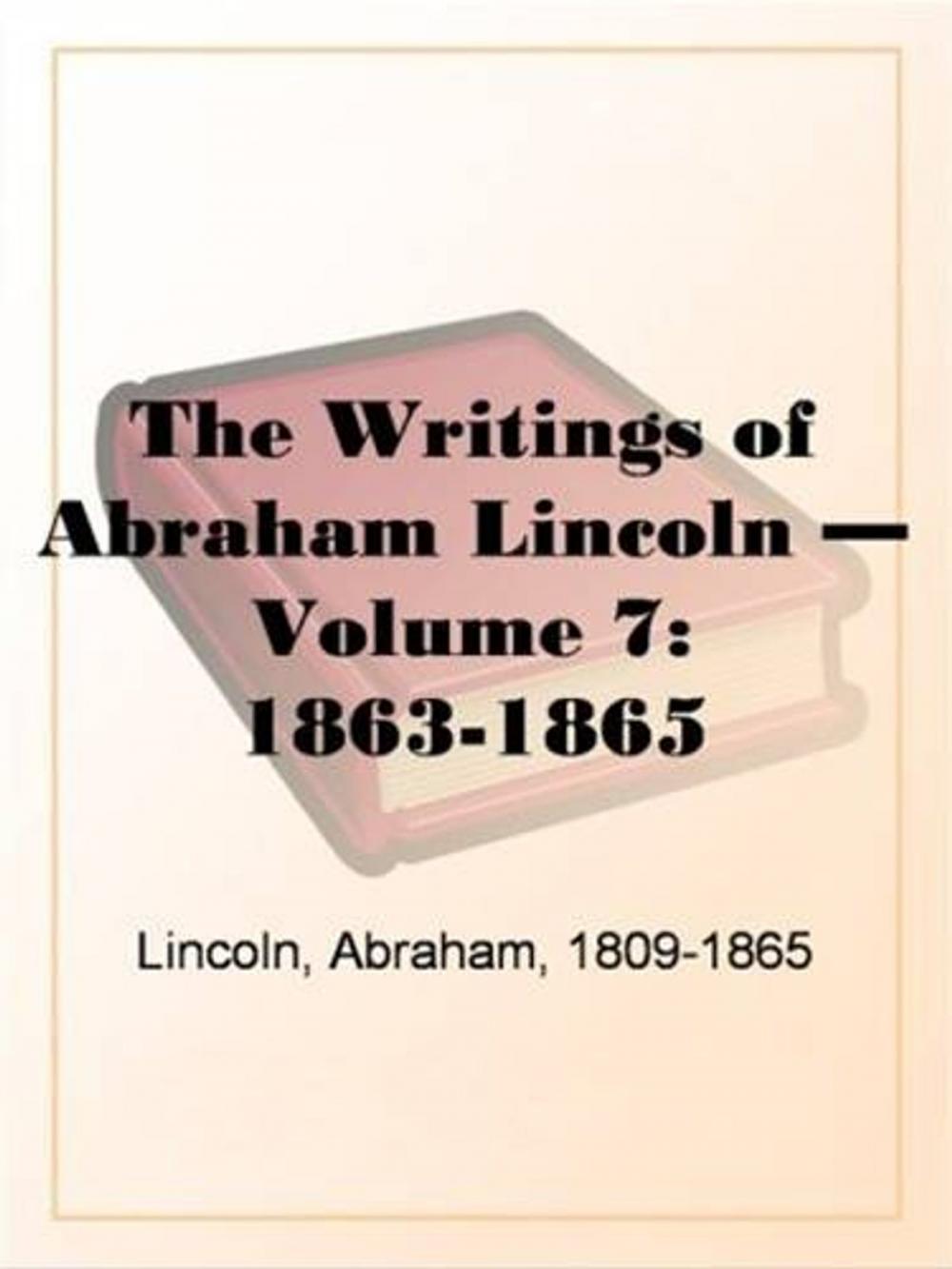 The Writings of Abraham Lincoln — Volume 7: 1863-1865

Lincoln, Abraham, 1809-1865